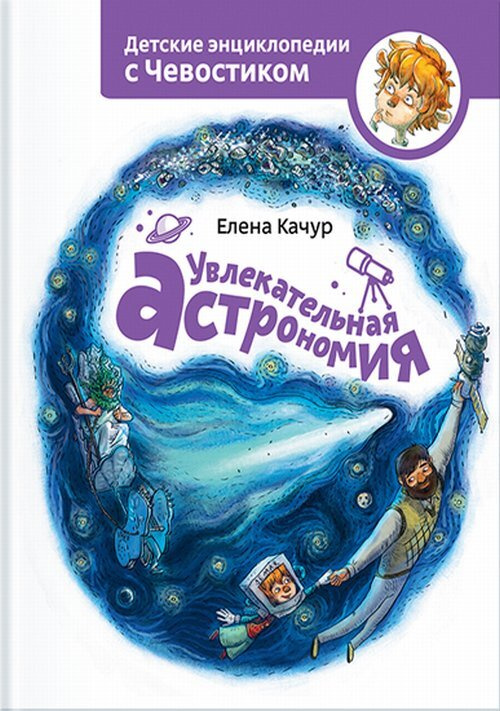 Детские энциклопедии
с Чевостиком

Елена Качур

Увлекательная астрономия